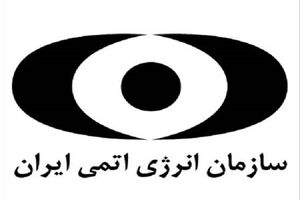 سازمان انرژی اتمی ایران